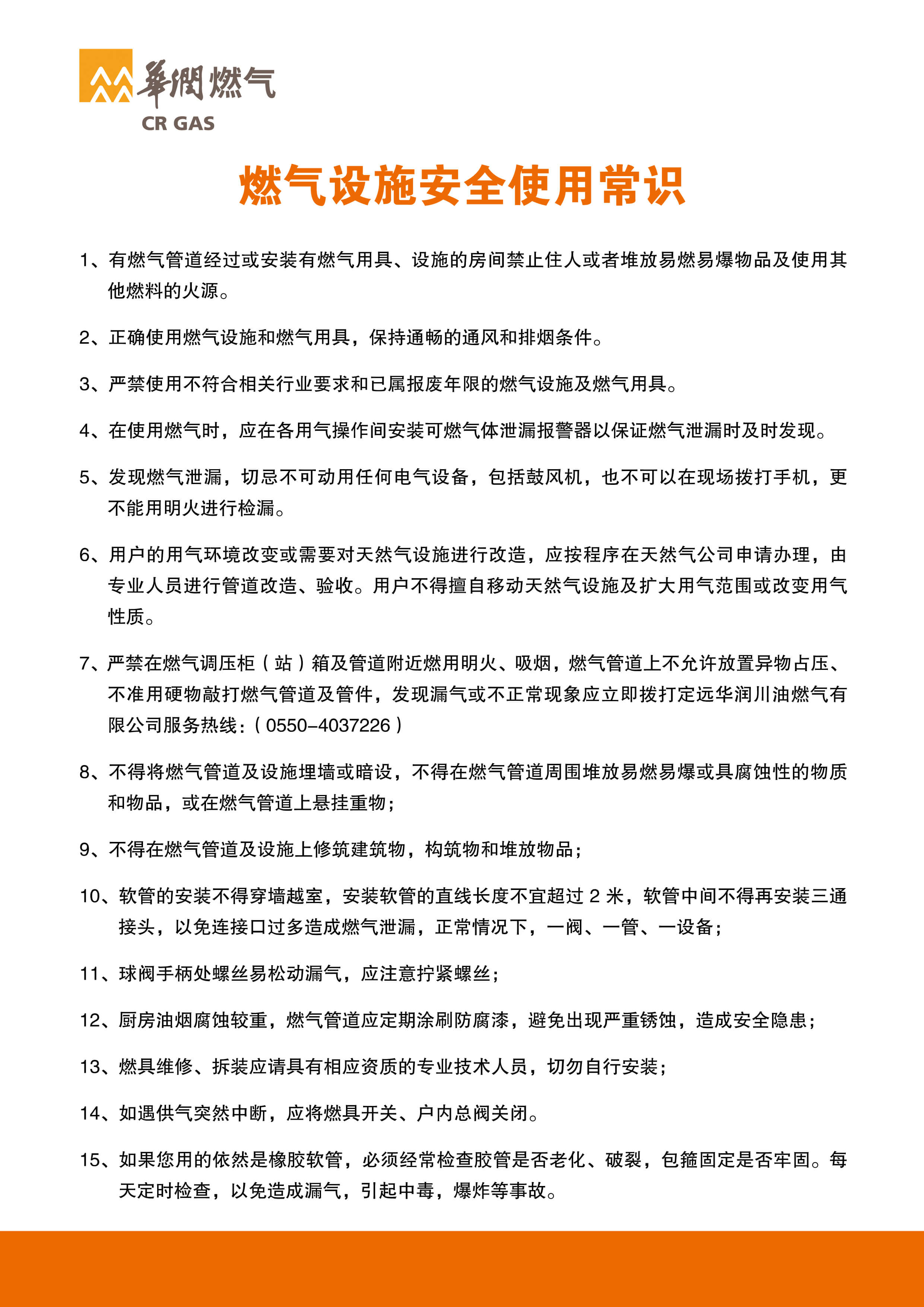 華潤燃气
CR GAS

燃气设施安全使用常识

1、有燃气管道经过或安装有燃气用具、设施的房间禁止住人或者堆放易燃易爆物品及使用其他燃料的火源。

2、正确使用燃气设施和燃气用具，保持通畅的通风和排烟条件。

3、严禁使用不符合相关行业要求和已属报废年限的燃气设施及燃气用具。

4、在使用燃气时，应在各用气操作间安装可燃气体泄漏报警器以保证燃气泄漏时及时发现。

5、发现燃气泄漏，切忌不可动用任何电气设备，包括鼓风机，也不可以在现场拨打手机，更不能用明火进行检漏。

6、用户的用气环境改变或需要对天然气设施进行改造，应按程序在天然气公司申请办理，由专业人员进行管道改造、验收。用户不得擅自移动天然气设施及扩大用气范围或改变用气性质。

7、严禁在燃气调压柜（站）箱及管道附近燃用明火、吸烟，燃气管道上不允许放置异物占压、不准用硬物敲打燃气管道及管件，发现漏气或不正常现象应立即拨打定远华润川油燃气有限公司服务热线：（0550-4037226）

8、不得将燃气管道及设施埋墙或暗设，不得在燃气管道周围堆放易燃易爆或具腐蚀性的物质和物品，或在燃气管道上悬挂重物；

9、不得在燃气管道及设施上修筑建筑物，构筑物和堆放物品；

10、软管的安装不得穿墙越室，安装软管的直线长度不宜超过 2 米，软管中间不得再安装三通接头，以免连接口过多造成燃气泄漏，正常情况下，一阀、一管、一设备；

11、球阀手柄处螺丝易松动漏气，应注意拧紧螺丝；

12、厨房油烟腐蚀较重，燃气管道应定期涂刷防腐漆，避免出现严重锈蚀，造成安全隐患；

13、燃具维修、拆装应请具有相应资质的专业技术人员，切勿自行安装；

14、如遇供气突然中断，应将燃具开关、户内总阀关闭。

15、如果您用的依然是橡胶软管，必须经常检查胶管是否老化、破裂，包箍固定是否牢固。每天定时检查，以免造成漏气，引起中毒，爆炸等事故。